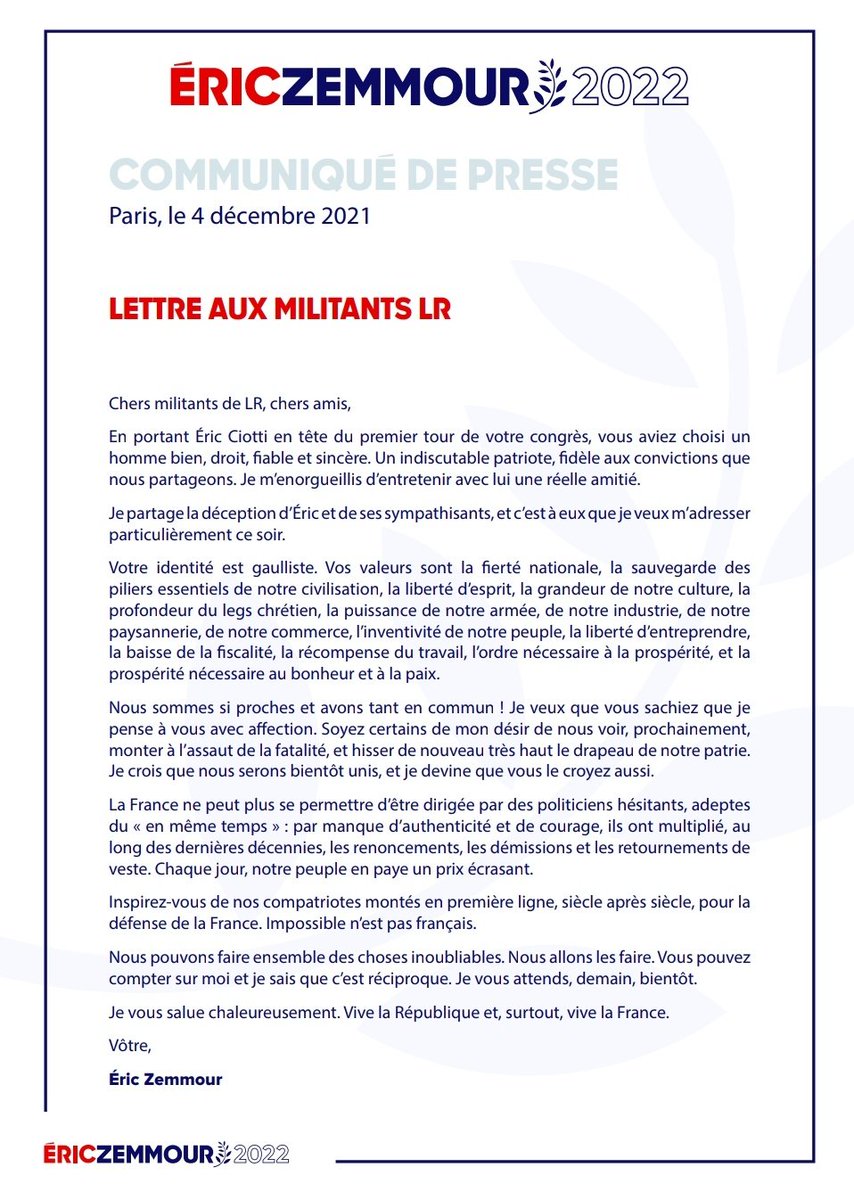 ÉRICZEMMOUR 2022

COMMUNIQUÉ DE PRESSE
Paris, le 4 décembre 2021

LETTRE AUX MILITANTS LR

Chers militants de LR, chers amis,

En portant Éric Ciotti en tête du premier tour de votre congrès, vous aviez choisi un homme bien, droit, fiable et sincère. Un indiscutable patriote, fidèle aux convictions que nous partageons. Je m'enorgueillis d'entretenir avec lui une réelle amitié.

Je partage la déception d'Éric et de ses sympathisants, et c'est à eux que je veux m'adresser particulièrement ce soir.

Votre identité est gaulliste. Vos valeurs sont la fierté nationale, la sauvegarde des piliers essentiels de notre civilisation, la liberté d'esprit, la grandeur de notre culture, la profondeur du legs chrétien, la puissance de notre armée, de notre industrie, de notre paysannerie, de notre commerce, l'inventivité de notre peuple, la liberté d'entreprendre, la baisse de la fiscalité, la récompense du travail, l'ordre nécessaire à la prospérité, et la prospérité nécessaire au bonheur et à la paix.

Nous sommes si proches et avons tant en commun ! Je veux que vous sachiez que je pense à vous avec affection. Soyez certains de mon désir de nous voir, prochainement, monter à l'assaut de la fatalité, et hisser de nouveau très haut le drapeau de notre patrie. Je crois que nous serons bientôt unis, et je devine que vous le croyez aussi.

La France ne peut plus se permettre d'être dirigée par des politiciens hésitants, adeptes du « en même temps » : par manque d'authenticité et de courage, ils ont multiplié, au long des dernières décennies, les renoncements, les démissions et les retournements de veste. Chaque jour, notre peuple en paye un prix écrasant.

Inspirez-vous de nos compatriotes montés en première ligne, siècle après siècle, pour la défense de la France. Impossible n'est pas français.

Nous pouvons faire ensemble des choses inoubliables. Nous allons les faire. Vous pouvez compter sur moi et je sais que c'est réciproque. Je vous attends, demain, bientôt.

Je vous salue chaleureusement. Vive la République et, surtout, vive la France.

Vôtre,

Éric Zemmour

ÉRICZEMMOUR 2022